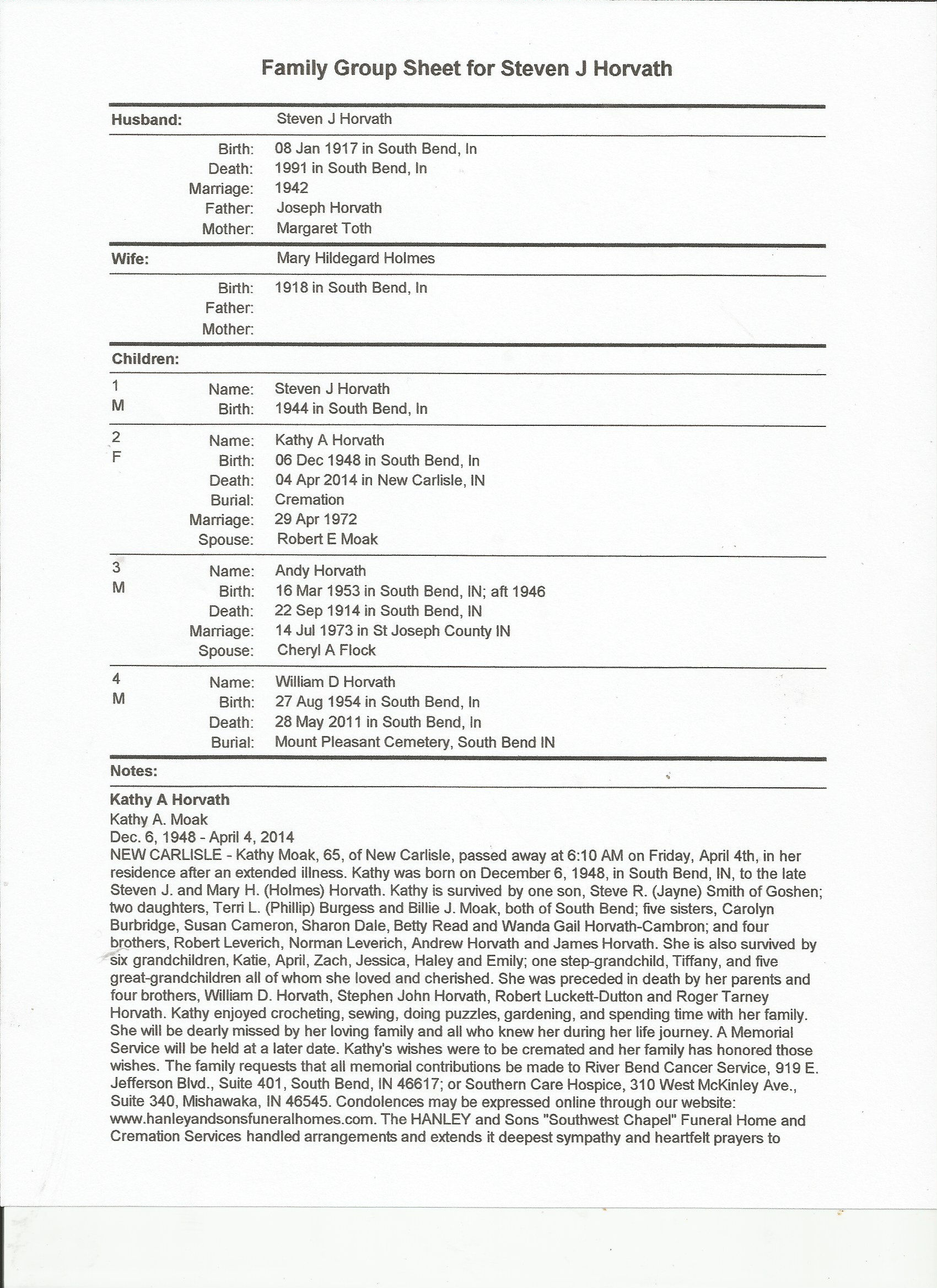 Family Group Sheet for Steven J Horvath

Husband: Steven J Horvath

Birth: 08 Jan 1917 in South Bend, In
Death: 1991 in South Bend, In
Marriage: 1942
Father: Joseph Horvath
Mother: Margaret Toth

Wife: Mary Hildegard Holmes

Birth: 1918 in South Bend, In
Father:
Mother:

Children:

1
M
Name: Steven J Horvath
Birth: 1944 in South Bend, In

2
F
Name: Kathy A Horvath
Birth: 06 Dec 1948 in South Bend, In
Death: 04 Apr 2014 in New Carlisle, IN
Burial: Cremation
Marriage: 29 Apr 1972
Spouse: Robert E Moak

3
M
Name: Andy Horvath
Birth: 16 Mar 1953 in South Bend, IN; aft 1946
Death: 22 Sep 1914 in South Bend, IN
Marriage: 14 Jul 1973 in St Joseph County IN
Spouse: Cheryl A Flock

4
M
Name: William D Horvath
Birth: 27 Aug 1954 in South Bend, In
Death: 28 May 2011 in South Bend, In
Burial: Mount Pleasant Cemetery, South Bend IN

Notes:

Kathy A Horvath
Kathy A. Moak
Dec. 6, 1948 - April 4, 2014
NEW CARLISLE - Kathy Moak, 65, of New Carlisle, passed away at 6:10 AM on Friday, April 4th, in her residence after an extended illness. Kathy was born on December 6, 1948, in South Bend, IN, to the late Steven J. and Mary H. (Holmes) Horvath. Kathy is survived by one son, Steve R. (Jayne) Smith of Goshen; two daughters, Terri L. (Phillip) Burgess and Billie J. Moak, both of South Bend; five sisters, Carolyn Burbridge, Susan Cameron, Sharon Dale, Betty Read and Wanda Gail Horvath-Cambron; and four brothers, Robert Leverich, Norman Leverich, Andrew Horvath and James Horvath. She is also survived by six grandchildren, Katie, April, Zach, Jessica, Haley and Emily; one step-grandchild, Tiffany, and five great-grandchildren all of whom she loved and cherished. She was preceded in death by her parents and four brothers, William D. Horvath, Stephen John Horvath, Robert Luckett-Dutton and Roger Tarney Horvath. Kathy enjoyed crocheting, sewing, doing puzzles, gardening, and spending time with her family. She will be dearly missed by her loving family and all who knew her during her life journey. A Memorial Service will be held at a later date. Kathy's wishes were to be cremated and her family has honored those wishes. The family requests that all memorial contributions be made to River Bend Cancer Service, 919 E. Jefferson Blvd., Suite 401, South Bend, IN 46617; or Southern Care Hospice, 310 West McKinley Ave., Suite 340, Mishawaka, IN 46545. Condolences may be expressed online through our website: www.hanleyandsonsfuneralhomes.com. The HANLEY and Sons "Southwest Chapel" Funeral Home and Cremation Services handled arrangements and extends it deepest sympathy and heartfelt prayers to